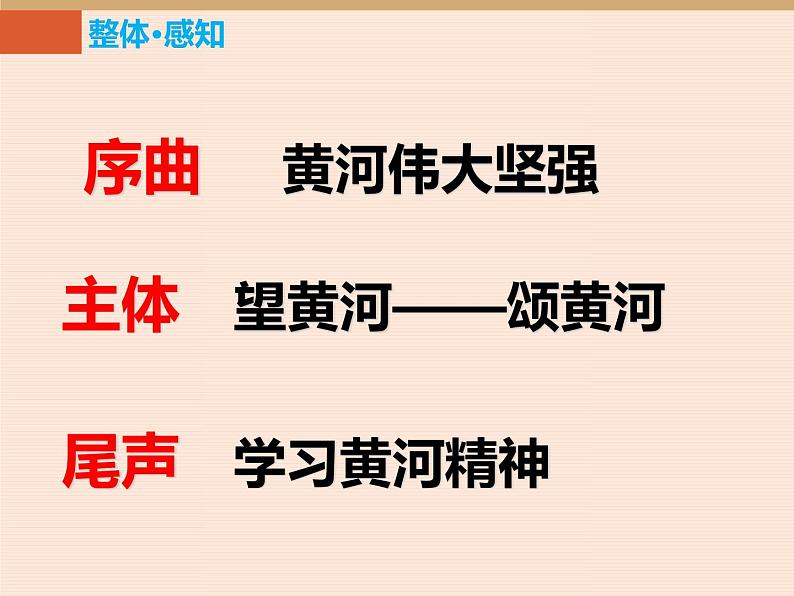 整体·感知

序曲　黄河伟大坚强

主体　望黄河——颂黄河

尾声　学习黄河精神